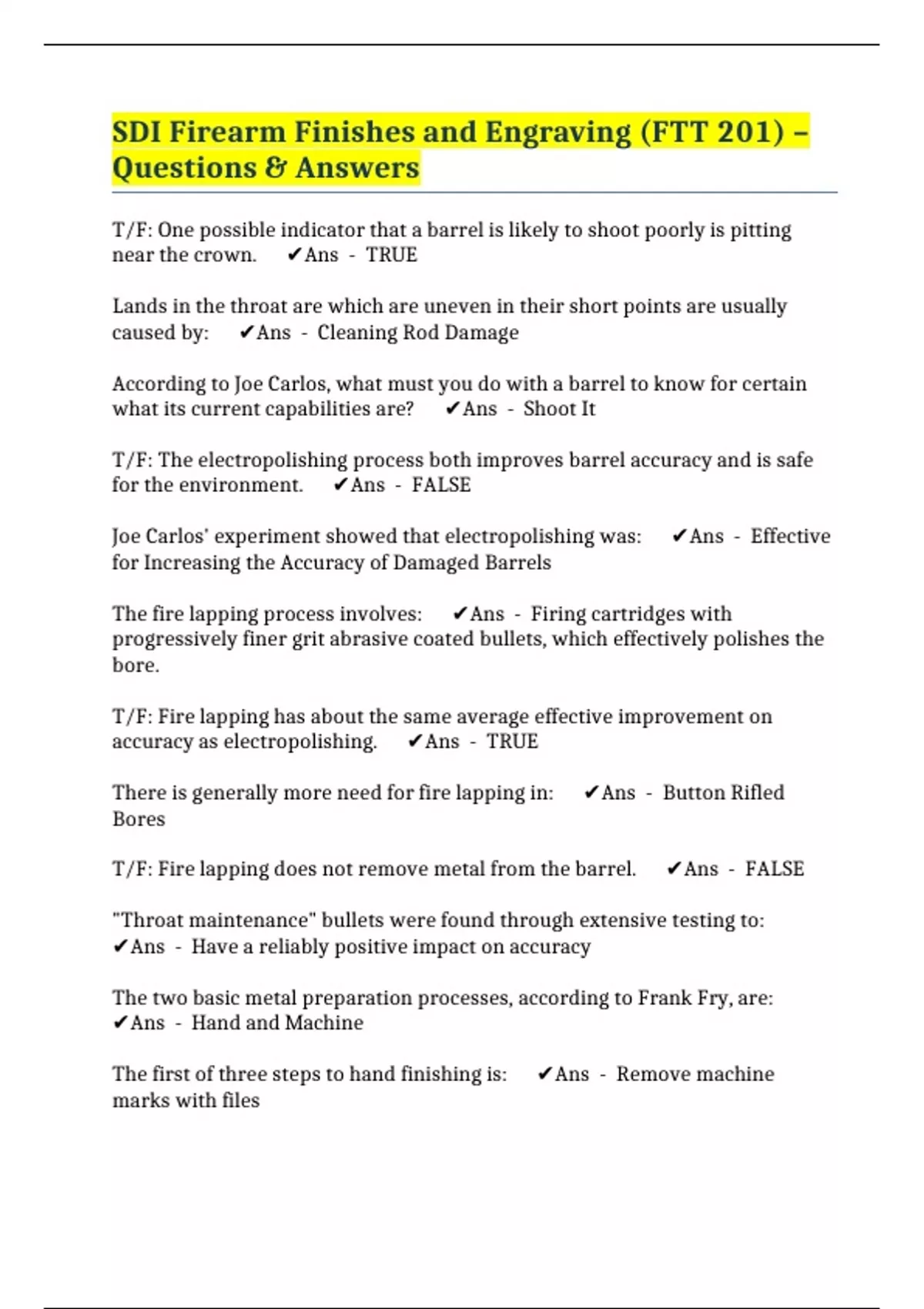 SDI Firearm Finishes and Engraving (FTT 201) – Questions & Answers

T/F: One possible indicator that a barrel is likely to shoot poorly is pitting near the crown. ✔Ans - TRUE

Lands in the throat are which are uneven in their short points are usually caused by: ✔Ans - Cleaning Rod Damage

According to Joe Carlos, what must you do with a barrel to know for certain what its current capabilities are? ✔Ans - Shoot It

T/F: The electropolishing process both improves barrel accuracy and is safe for the environment. ✔Ans - FALSE

Joe Carlos' experiment showed that electropolishing was: ✔Ans - Effective for Increasing the Accuracy of Damaged Barrels

The fire lapping process involves: ✔Ans - Firing cartridges with progressively finer grit abrasive coated bullets, which effectively polishes the bore.

T/F: Fire lapping has about the same average effective improvement on accuracy as electropolishing. ✔Ans - TRUE

There is generally more need for fire lapping in: ✔Ans - Button Rifled Bores

T/F: Fire lapping does not remove metal from the barrel. ✔Ans - FALSE

"Throat maintenance" bullets were found through extensive testing to: ✔Ans - Have a reliably positive impact on accuracy

The two basic metal preparation processes, according to Frank Fry, are: ✔Ans - Hand and Machine

The first of three steps to hand finishing is: ✔Ans - Remove machine marks with files